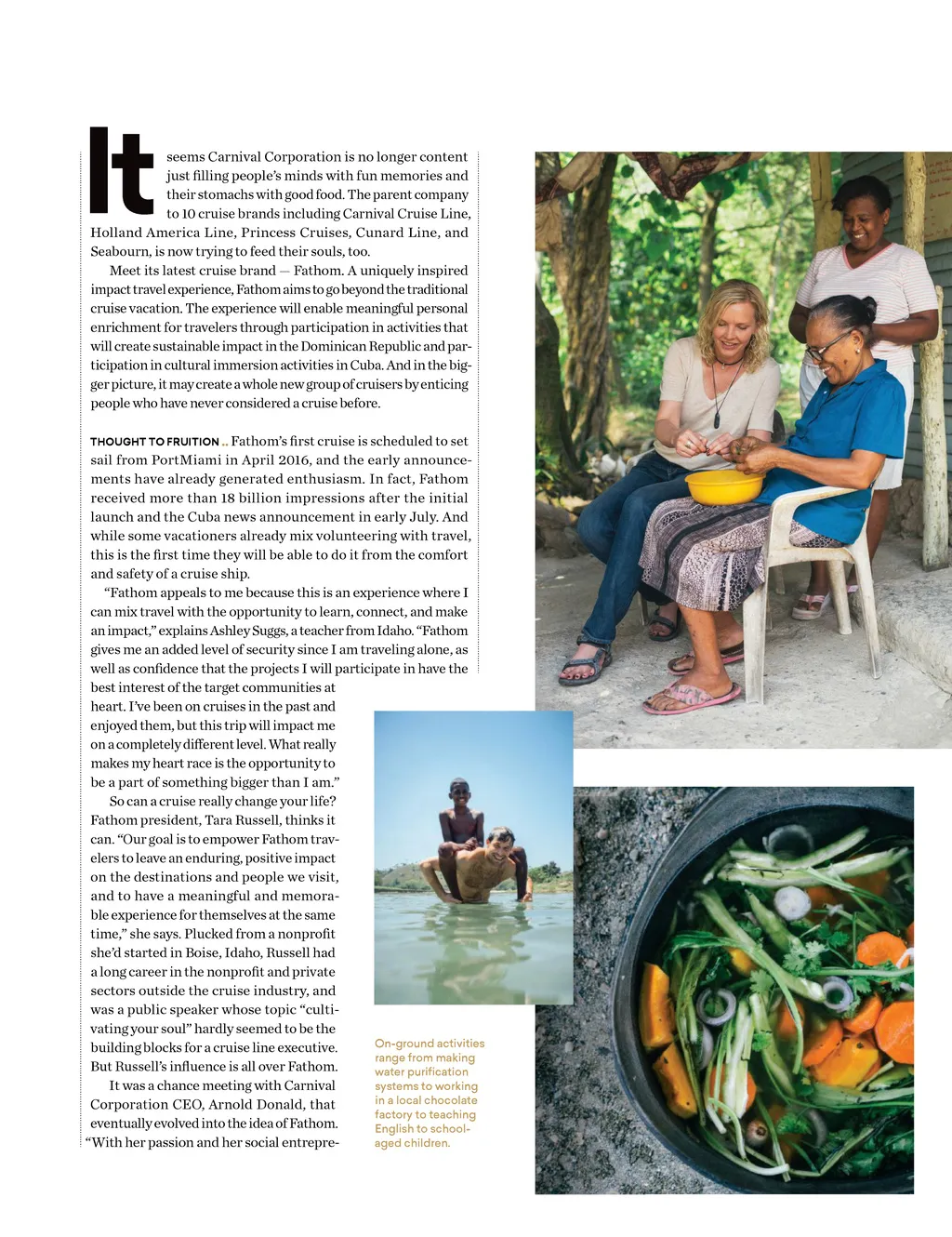 It seems Carnival Corporation is no longer content just filling people's minds with fun memories and their stomachs with good food. The parent company to 10 cruise brands including Carnival Cruise Line, Holland America Line, Princess Cruises, Cunard Line, and Seabourn, is now trying to feed their souls, too.

Meet its latest cruise brand — Fathom. A uniquely inspired impact travel experience, Fathom aims to go beyond the traditional cruise vacation. The experience will enable meaningful personal enrichment for travelers through participation in activities that will create sustainable impact in the Dominican Republic and participation in cultural immersion activities in Cuba. And in the bigger picture, it may create a whole new group of cruisers by enticing people who have never considered a cruise before.

THOUGHT TO FRUITION .. Fathom's first cruise is scheduled to set sail from PortMiami in April 2016, and the early announcements have already generated enthusiasm. In fact, Fathom received more than 18 billion impressions after the initial launch and the Cuba news announcement in early July. And while some vacationers already mix volunteering with travel, this is the first time they will be able to do it from the comfort and safety of a cruise ship.

"Fathom appeals to me because this is an experience where I can mix travel with the opportunity to learn, connect, and make an impact," explains Ashley Suggs, a teacher from Idaho. "Fathom gives me an added level of security since I am traveling alone, as well as confidence that the projects I will participate in have the best interest of the target communities at heart. I've been on cruises in the past and enjoyed them, but this trip will impact me on a completely different level. What really makes my heart race is the opportunity to be a part of something bigger than I am."

So can a cruise really change your life? Fathom president, Tara Russell, thinks it can. "Our goal is to empower Fathom travelers to leave an enduring, positive impact on the destinations and people we visit, and to have a meaningful and memorable experience for themselves at the same time," she says. Plucked from a nonprofit she'd started in Boise, Idaho, Russell had a long career in the nonprofit and private sectors outside the cruise industry, and was a public speaker whose topic "cultivating your soul" hardly seemed to be the building blocks for a cruise line executive. But Russell's influence is all over Fathom.

It was a chance meeting with Carnival Corporation CEO, Arnold Donald, that eventually evolved into the idea of Fathom. "With her passion and her social entrepre-

On-ground activities range from making water purification systems to working in a local chocolate factory to teaching English to school-aged children.